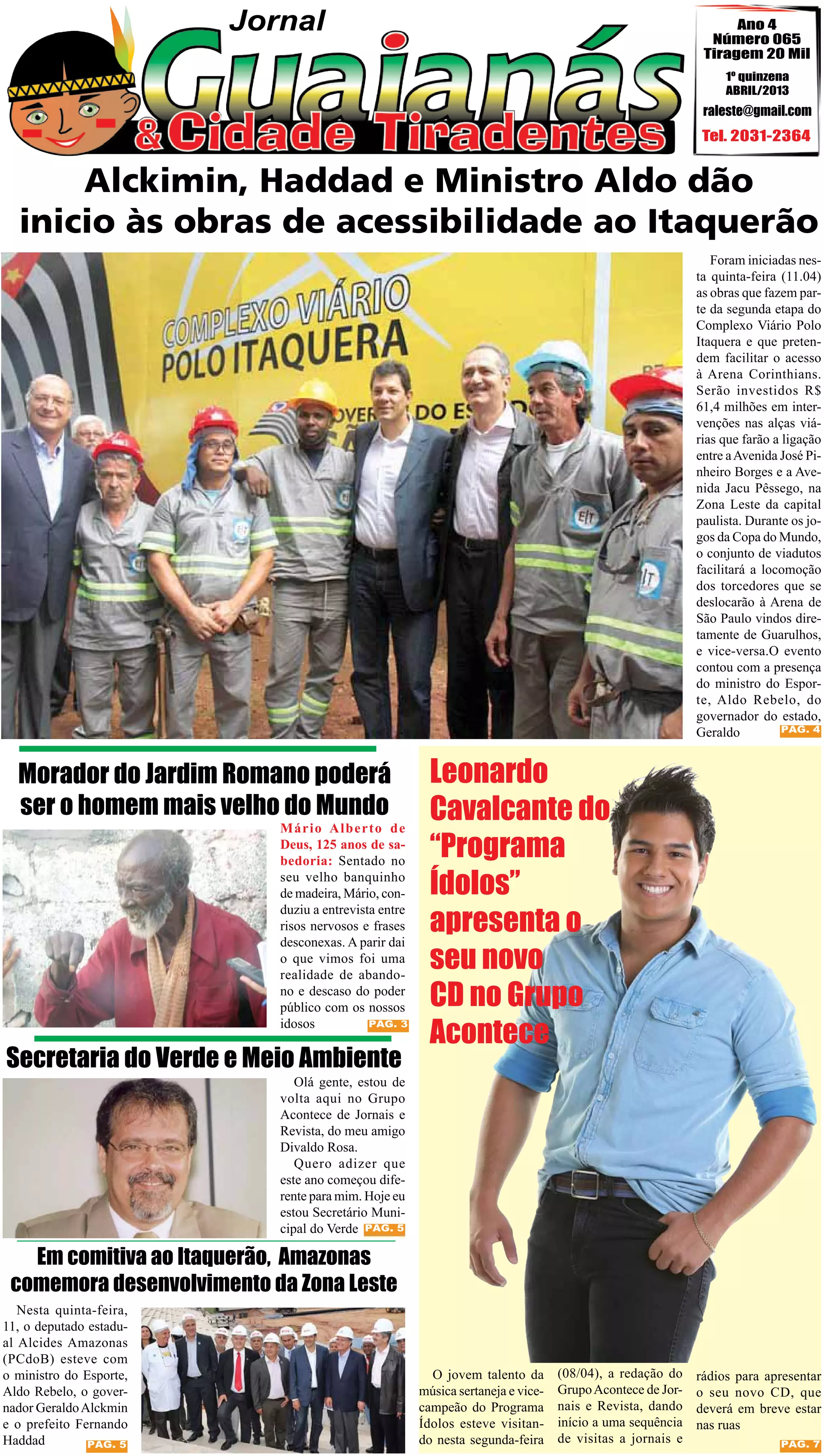 Jornal
Guaianás
& Cidade Tiradentes

Ano 4
Número 065
Tiragem 20 Mil
1º quinzena
ABRIL/2013
raleste@gmail.com
Tel. 2031-2364

Alckimin, Haddad e Ministro Aldo dão inicio às obras de acessibilidade ao Itaquerão

COMPLEXO VIÁRIO POLO ITAQUERA

Foram iniciadas nesta quinta-feira (11.04) as obras que fazem parte da segunda etapa do Complexo Viário Polo Itaquera e que pretendem facilitar o acesso à Arena Corinthians. Serão investidos R$ 61,4 milhões em intervenções nas alças viárias que farão a ligação entre a Avenida José Pinheiro Borges e a Avenida Jacu Pêssego, na Zona Leste da capital paulista. Durante os jogos da Copa do Mundo, o conjunto de viadutos facilitará a locomoção dos torcedores que se deslocarão à Arena de São Paulo vindos diretamente de Guarulhos, e vice-versa.O evento contou com a presença do ministro do Esporte, Aldo Rebelo, do governador do estado, Geraldo PAG. 4

Morador do Jardim Romano poderá ser o homem mais velho do Mundo

Mário Alberto de Deus, 125 anos de sabedoria: Sentado no seu velho banquinho de madeira, Mário, conduziu a entrevista entre risos nervosos e frases desconexas. A parir dai o que vimos foi uma realidade de abandono e descaso do poder público com os nossos idosos PAG. 3

Secretaria do Verde e Meio Ambiente

Olá gente, estou de volta aqui no Grupo Acontece de Jornais e Revista, do meu amigo Divaldo Rosa.

Quero adizer que este ano começou diferente para mim. Hoje eu estou Secretário Municipal do Verde PAG. 5

Em comitiva ao Itaquerão, Amazonas comemora desenvolvimento da Zona Leste

Nesta quinta-feira, 11, o deputado estadual Alcides Amazonas (PCdoB) esteve com o ministro do Esporte, Aldo Rebelo, o governador Geraldo Alckmin e o prefeito Fernando Haddad PAG. 5

Leonardo Cavalcante do “Programa Ídolos” apresenta o seu novo CD no Grupo Acontece

O jovem talento da música sertaneja e vice-campeão do Programa Ídolos esteve visitando nesta segunda-feira (08/04), a redação do Grupo Acontece de Jornais e Revista, dando início a uma sequência de visitas a jornais e rádios para apresentar o seu novo CD, que deverá em breve estar nas ruas PAG. 7